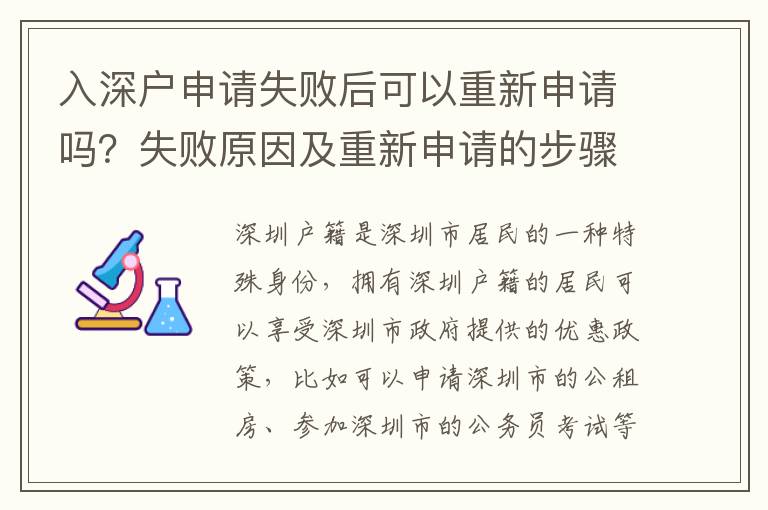 入深户申请失败后可以重新申请吗？失败原因及重新申请的步骤

深圳户籍是深圳市居民的一种特殊身份，拥有深圳户籍的居民可以享受深圳市政府提供的优惠政策，比如可以申请深圳市的公租房、参加深圳市的公务员考试等